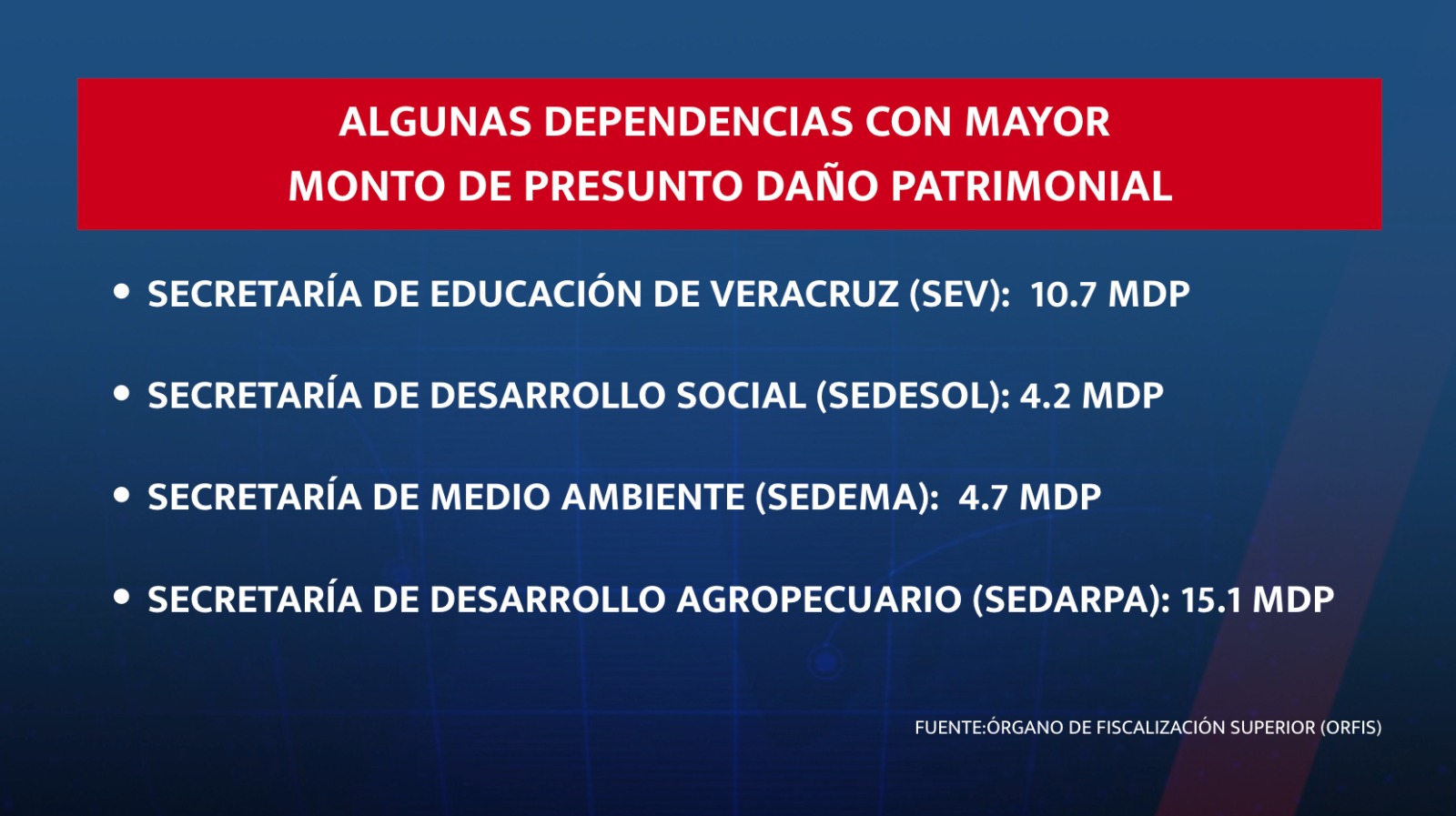 ALGUNAS DEPENDENCIAS CON MAYOR
MONTO DE PRESUNTO DAÑO PATRIMONIAL

• SECRETARÍA DE EDUCACIÓN DE VERACRUZ (SEV): 10.7 MDP

• SECRETARÍA DE DESARROLLO SOCIAL (SEDESOL): 4.2 MDP

• SECRETARÍA DE MEDIO AMBIENTE (SEDEMA): 4.7 MDP

• SECRETARÍA DE DESARROLLO AGROPECUARIO (SEDARPA): 15.1 MDP

FUENTE:ÓRGANO DE FISCALIZACIÓN SUPERIOR (ORFIS)